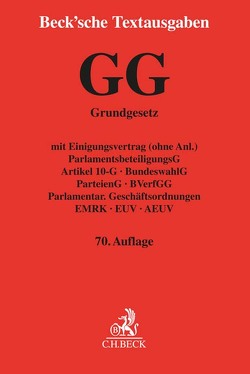 Beck'sche Textausgaben

GG

Grundgesetz

mit Einigungsvertrag (ohne Anl.)
ParlamentsbeteiligungsG
Artikel 10-G · BundeswahlG
ParteienG · BVerfGG
Parlamentar. Geschäftsordnungen
EMRK · EUV · AEUV

70. Auflage

B

C.H.BECK